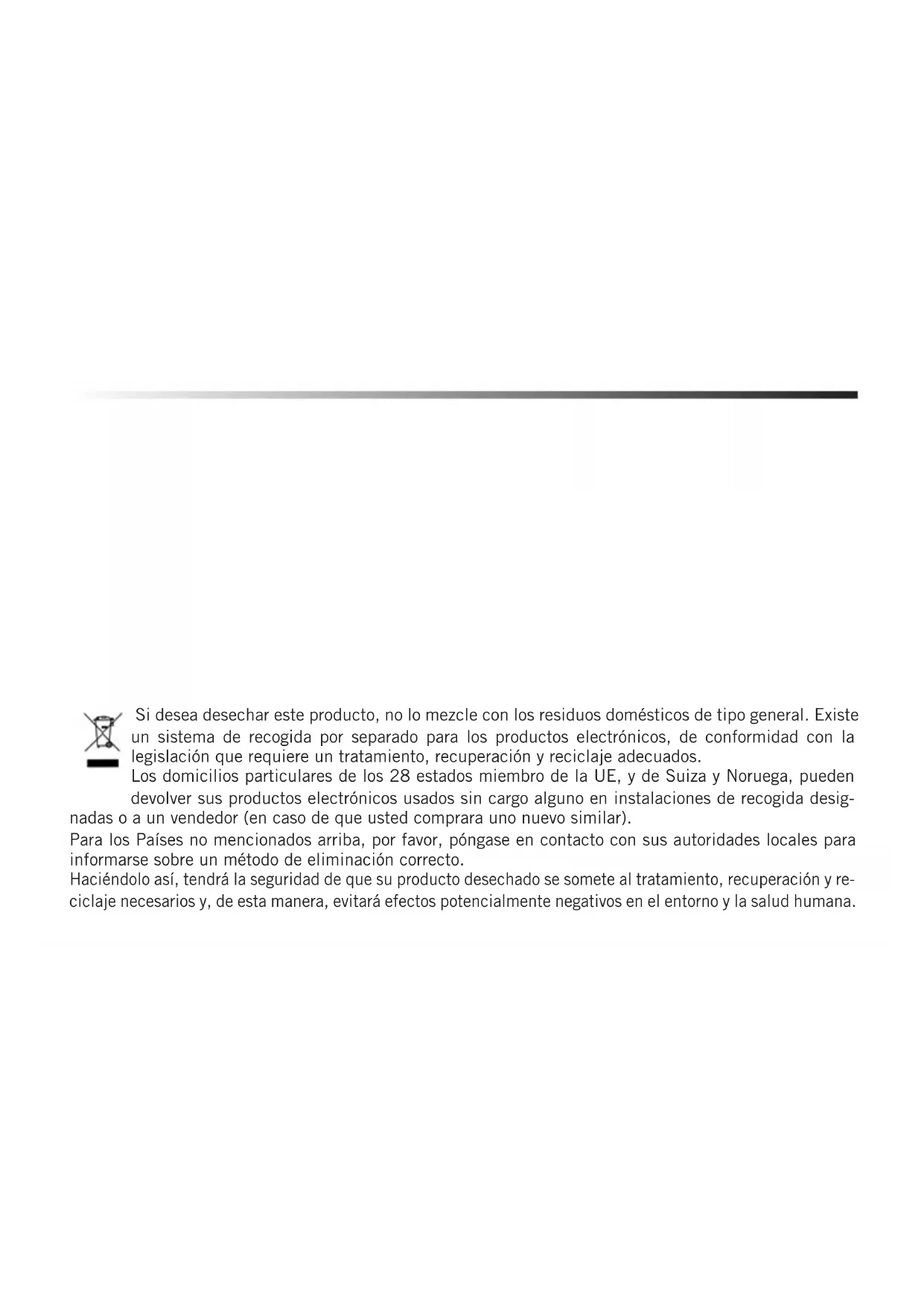 Si desea desechar este producto, no lo mezcle con los residuos domésticos de tipo general. Existe un sistema de recogida por separado para los productos electrónicos, de conformidad con la legislación que requiere un tratamiento, recuperación y reciclaje adecuados.
Los domicilios particulares de los 28 estados miembro de la UE, y de Suiza y Noruega, pueden devolver sus productos electrónicos usados sin cargo alguno en instalaciones de recogida designadas o a un vendedor (en caso de que usted comprara uno nuevo similar).
Para los Países no mencionados arriba, por favor, póngase en contacto con sus autoridades locales para informarse sobre un método de eliminación correcto.
Haciéndolo así, tendrá la seguridad de que su producto desechado se somete al tratamiento, recuperación y reciclaje necesarios y, de esta manera, evitará efectos potencialmente negativos en el entorno y la salud humana.